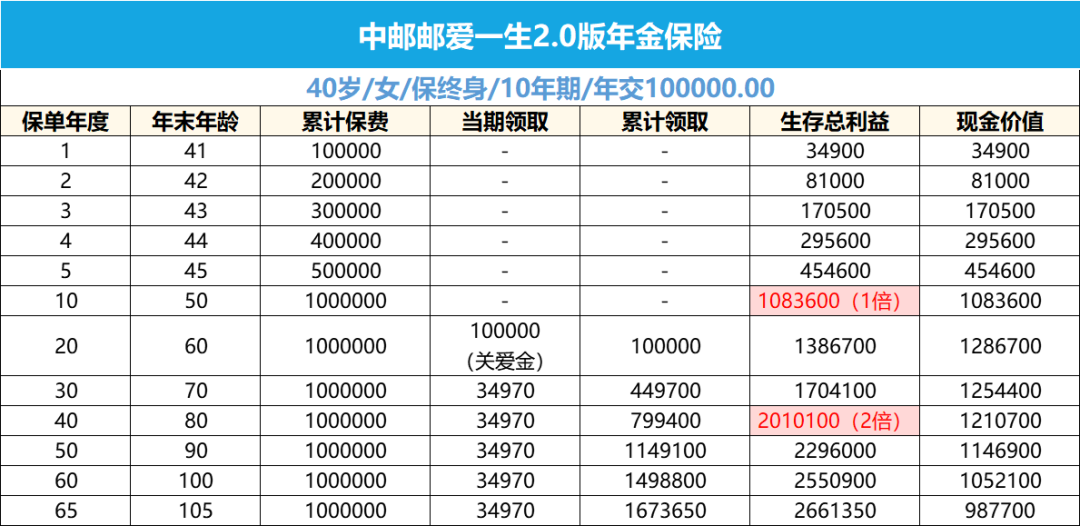 中邮邮爱一生2.0版年金保险

40岁/女/保终身/10年期/年交100000.00

| 保单年度 | 年末年龄 | 累计保费 | 当期领取 | 累计领取 | 生存总利益 | 现金价值 |
|---|---|---|---|---|---|---|
| 1 | 41 | 100000 | - | - | 34900 | 34900 |
| 2 | 42 | 200000 | - | - | 81000 | 81000 |
| 3 | 43 | 300000 | - | - | 170500 | 170500 |
| 4 | 44 | 400000 | - | - | 295600 | 295600 |
| 5 | 45 | 500000 | - | - | 454600 | 454600 |
| 10 | 50 | 1000000 | - | - | 1083600（1倍） | 1083600 |
| 20 | 60 | 1000000 | 100000（关爱金） | 100000 | 1386700 | 1286700 |
| 30 | 70 | 1000000 | 34970 | 449700 | 1704100 | 1254400 |
| 40 | 80 | 1000000 | 34970 | 799400 | 2010100（2倍） | 1210700 |
| 50 | 90 | 1000000 | 34970 | 1149100 | 2296000 | 1146900 |
| 60 | 100 | 1000000 | 34970 | 1498800 | 2550900 | 1052100 |
| 65 | 105 | 1000000 | 34970 | 1673650 | 2661350 | 987700 |